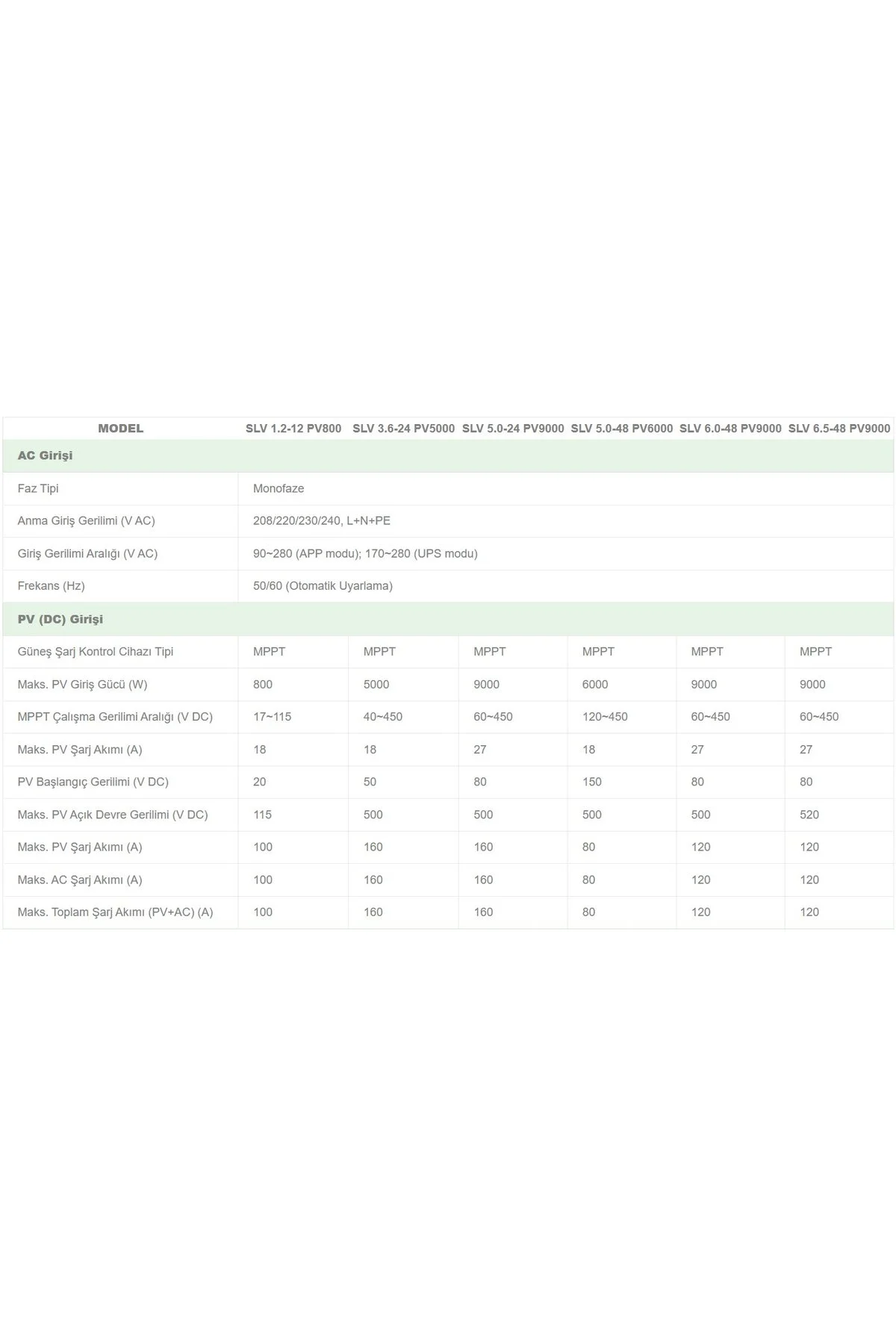 | MODEL | SLV 1.2-12 PV800 | SLV 3.6-24 PV5000 | SLV 5.0-24 PV9000 | SLV 5.0-48 PV6000 | SLV 6.0-48 PV9000 | SLV 6.5-48 PV9000 |
|---|---|---|---|---|---|---|
| AC Girişi | | | | | | |
| Faz Tipi | Monofaze | | | | | |
| Anma Giriş Gerilimi (V AC) | 208/220/230/240, L+N+PE | | | | | |
| Giriş Gerilimi Aralığı (V AC) | 90~280 (APP modu); 170~280 (UPS modu) | | | | | |
| Frekans (Hz) | 50/60 (Otomatik Uyarlama) | | | | | |
| PV (DC) Girişi | | | | | | |
| Güneş Şarj Kontrol Cihazı Tipi | MPPT | MPPT | MPPT | MPPT | MPPT | MPPT |
| Maks. PV Giriş Gücü (W) | 800 | 5000 | 9000 | 6000 | 9000 | 9000 |
| MPPT Çalışma Gerilimi Aralığı (V DC) | 17~115 | 40~450 | 60~450 | 120~450 | 60~450 | 60~450 |
| Maks. PV Şarj Akımı (A) | 18 | 18 | 27 | 18 | 27 | 27 |
| PV Başlangıç Gerilimi (V DC) | 20 | 50 | 80 | 150 | 80 | 80 |
| Maks. PV Açık Devre Gerilimi (V DC) | 115 | 500 | 500 | 500 | 500 | 520 |
| Maks. PV Şarj Akımı (A) | 100 | 160 | 160 | 80 | 120 | 120 |
| Maks. AC Şarj Akımı (A) | 100 | 160 | 160 | 80 | 120 | 120 |
| Maks. Toplam Şarj Akımı (PV+AC) (A) | 100 | 160 | 160 | 80 | 120 | 120 |